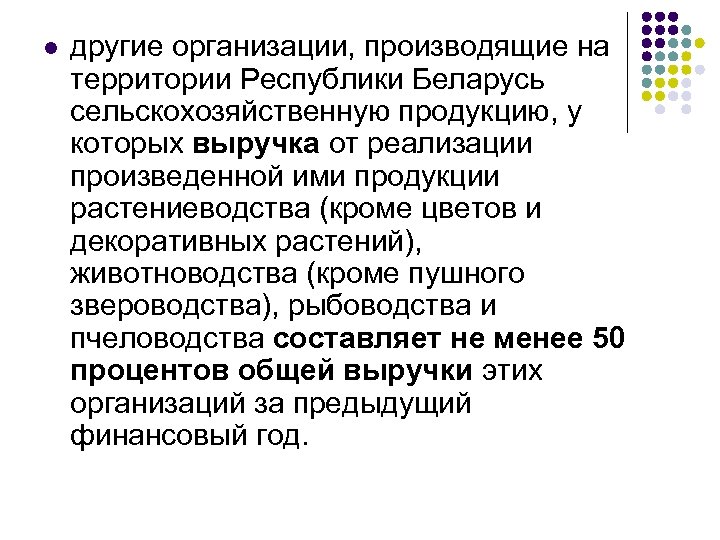 другие организации, производящие на территории Республики Беларусь сельскохозяйственную продукцию, у которых выручка от реализации произведенной ими продукции растениеводства (кроме цветов и декоративных растений), животноводства (кроме пушного звероводства), рыбоводства и пчеловодства составляет не менее 50 процентов общей выручки этих организаций за предыдущий финансовый год.